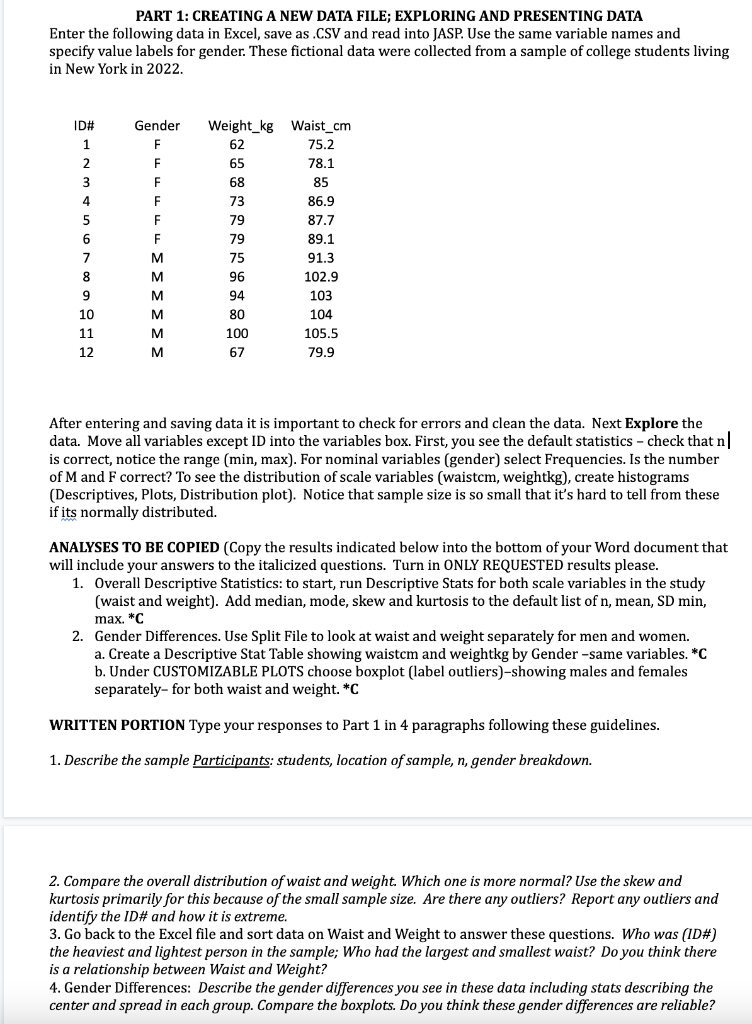 PART 1: CREATING A NEW DATA FILE; EXPLORING AND PRESENTING DATA

Enter the following data in Excel, save as .CSV and read into JASP. Use the same variable names and specify value labels for gender. These fictional data were collected from a sample of college students living in New York in 2022.

| ID# | Gender | Weight_kg | Waist_cm |
|---|---|---|---|
| 1 | F | 62 | 75.2 |
| 2 | F | 65 | 78.1 |
| 3 | F | 68 | 85 |
| 4 | F | 73 | 86.9 |
| 5 | F | 79 | 87.7 |
| 6 | F | 79 | 89.1 |
| 7 | M | 75 | 91.3 |
| 8 | M | 96 | 102.9 |
| 9 | M | 94 | 103 |
| 10 | M | 80 | 104 |
| 11 | M | 100 | 105.5 |
| 12 | M | 67 | 79.9 |

After entering and saving data it is important to check for errors and clean the data. Next Explore the data. Move all variables except ID into the variables box. First, you see the default statistics – check that n is correct, notice the range (min, max). For nominal variables (gender) select Frequencies. Is the number of M and F correct? To see the distribution of scale variables (waistcm, weightkg), create histograms (Descriptives, Plots, Distribution plot). Notice that sample size is so small that it's hard to tell from these if its normally distributed.

ANALYSES TO BE COPIED (Copy the results indicated below into the bottom of your Word document that will include your answers to the italicized questions. Turn in ONLY REQUESTED results please.

1. Overall Descriptive Statistics: to start, run Descriptive Stats for both scale variables in the study (waist and weight). Add median, mode, skew and kurtosis to the default list of n, mean, SD min, max. *C
2. Gender Differences. Use Split File to look at waist and weight separately for men and women.
a. Create a Descriptive Stat Table showing waistcm and weightkg by Gender –same variables. *C
b. Under CUSTOMIZABLE PLOTS choose boxplot (label outliers)–showing males and females separately– for both waist and weight. *C

WRITTEN PORTION Type your responses to Part 1 in 4 paragraphs following these guidelines.

1. Describe the sample Participants: students, location of sample, n, gender breakdown.

2. Compare the overall distribution of waist and weight. Which one is more normal? Use the skew and kurtosis primarily for this because of the small sample size. Are there any outliers? Report any outliers and identify the ID# and how it is extreme.
3. Go back to the Excel file and sort data on Waist and Weight to answer these questions. Who was (ID#) the heaviest and lightest person in the sample; Who had the largest and smallest waist? Do you think there is a relationship between Waist and Weight?
4. Gender Differences: Describe the gender differences you see in these data including stats describing the center and spread in each group. Compare the boxplots. Do you think these gender differences are reliable?